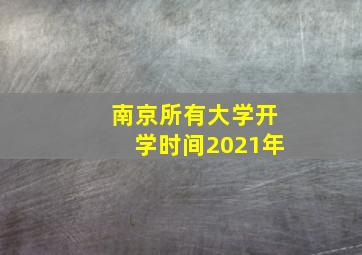 南京所有大学开学时间2021年